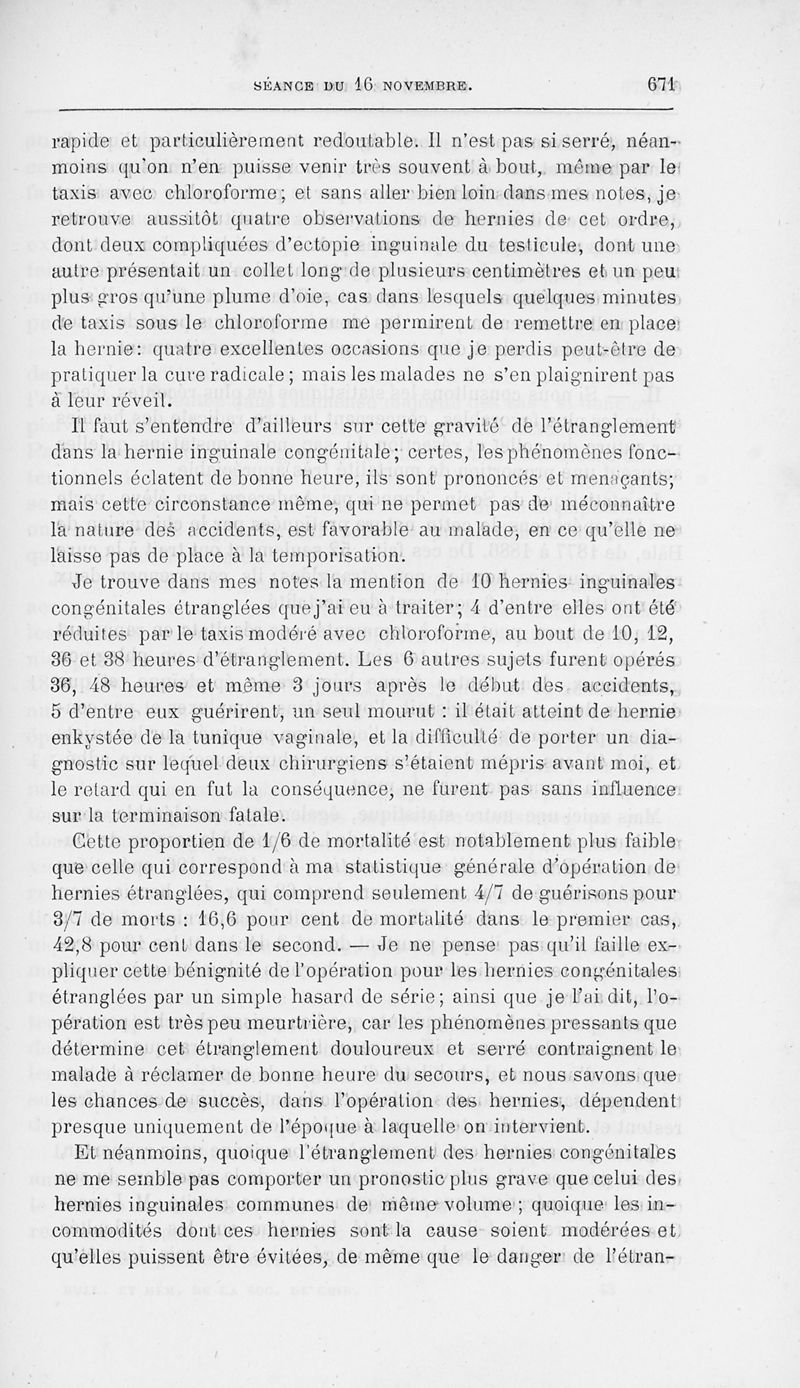 SÉANCE DU 16 NOVEMBRE. 671

rapide et particulièrement redoutable. Il n'est pas si serré, néanmoins qu'on n'en puisse venir très souvent à bout, même par le taxis avec chloroforme; et sans aller bien loin dans mes notes, je retrouve aussitôt quatre observations de hernies de cet ordre, dont deux compliquées d'ectopie inguinale du testicule, dont une autre présentait un collet long de plusieurs centimètres et un peu plus gros qu'une plume d'oie, cas dans lesquels quelques minutes de taxis sous le chloroforme me permirent de remettre en place la hernie: quatre excellentes occasions que je perdis peut-être de pratiquer la cure radicale; mais les malades ne s'en plaignirent pas à leur réveil.

Il faut s'entendre d'ailleurs sur cette gravité de l'étranglement dans la hernie inguinale congénitale; certes, les phénomènes fonctionnels éclatent de bonne heure, ils sont prononcés et menaçants; mais cette circonstance même, qui ne permet pas de méconnaître la nature des accidents, est favorable au malade, en ce qu'elle ne laisse pas de place à la temporisation.

Je trouve dans mes notes la mention de 10 hernies inguinales congénitales étranglées que j'ai eu à traiter; 4 d'entre elles ont été réduites par le taxis modéré avec chloroforme, au bout de 10, 12, 36 et 38 heures d'étranglement. Les 6 autres sujets furent opérés 36, 48 heures et même 3 jours après le début des accidents, 5 d'entre eux guérirent, un seul mourut : il était atteint de hernie enkystée de la tunique vaginale, et la difficulté de porter un diagnostic sur lequel deux chirurgiens s'étaient mépris avant moi, et le retard qui en fut la conséquence, ne furent pas sans influence sur la terminaison fatale.

Cette proportien de 1/6 de mortalité est notablement plus faible que celle qui correspond à ma statistique générale d'opération de hernies étranglées, qui comprend seulement 4/7 de guérisons pour 3/7 de morts : 16,6 pour cent de mortalité dans le premier cas, 42,8 pour cent dans le second. — Je ne pense pas qu'il faille expliquer cette bénignité de l'opération pour les hernies congénitales étranglées par un simple hasard de série; ainsi que je l'ai dit, l'opération est très peu meurtrière, car les phénomènes pressants que détermine cet étranglement douloureux et serré contraignent le malade à réclamer de bonne heure du secours, et nous savons que les chances de succès, dans l'opération des hernies, dépendent presque uniquement de l'époque à laquelle on intervient.

Et néanmoins, quoique l'étranglement des hernies congénitales ne me semble pas comporter un pronostic plus grave que celui des hernies inguinales communes de même volume ; quoique les incommodités dont ces hernies sont la cause soient modérées et qu'elles puissent être évitées, de même que le danger de l'étran-